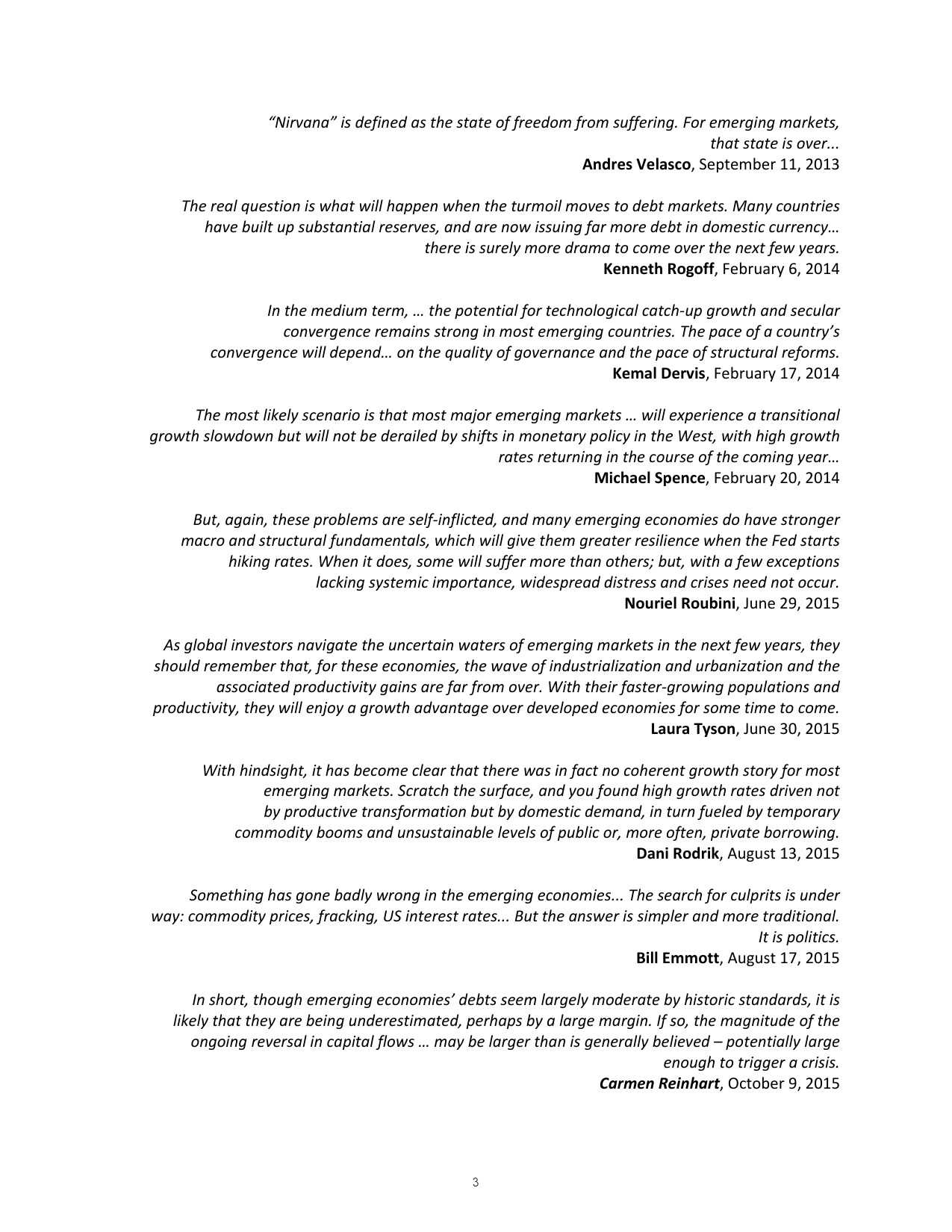 “Nirvana” is defined as the state of freedom from suffering. For emerging markets, that state is over...
Andres Velasco, September 11, 2013

The real question is what will happen when the turmoil moves to debt markets. Many countries have built up substantial reserves, and are now issuing far more debt in domestic currency… there is surely more drama to come over the next few years.
Kenneth Rogoff, February 6, 2014

In the medium term, … the potential for technological catch-up growth and secular convergence remains strong in most emerging countries. The pace of a country’s convergence will depend… on the quality of governance and the pace of structural reforms.
Kemal Dervis, February 17, 2014

The most likely scenario is that most major emerging markets … will experience a transitional growth slowdown but will not be derailed by shifts in monetary policy in the West, with high growth rates returning in the course of the coming year…
Michael Spence, February 20, 2014

But, again, these problems are self-inflicted, and many emerging economies do have stronger macro and structural fundamentals, which will give them greater resilience when the Fed starts hiking rates. When it does, some will suffer more than others; but, with a few exceptions lacking systemic importance, widespread distress and crises need not occur.
Nouriel Roubini, June 29, 2015

As global investors navigate the uncertain waters of emerging markets in the next few years, they should remember that, for these economies, the wave of industrialization and urbanization and the associated productivity gains are far from over. With their faster-growing populations and productivity, they will enjoy a growth advantage over developed economies for some time to come.
Laura Tyson, June 30, 2015

With hindsight, it has become clear that there was in fact no coherent growth story for most emerging markets. Scratch the surface, and you found high growth rates driven not by productive transformation but by domestic demand, in turn fueled by temporary commodity booms and unsustainable levels of public or, more often, private borrowing.
Dani Rodrik, August 13, 2015

Something has gone badly wrong in the emerging economies... The search for culprits is under way: commodity prices, fracking, US interest rates... But the answer is simpler and more traditional. It is politics.
Bill Emmott, August 17, 2015

In short, though emerging economies’ debts seem largely moderate by historic standards, it is likely that they are being underestimated, perhaps by a large margin. If so, the magnitude of the ongoing reversal in capital flows … may be larger than is generally believed – potentially large enough to trigger a crisis.
Carmen Reinhart, October 9, 2015

3